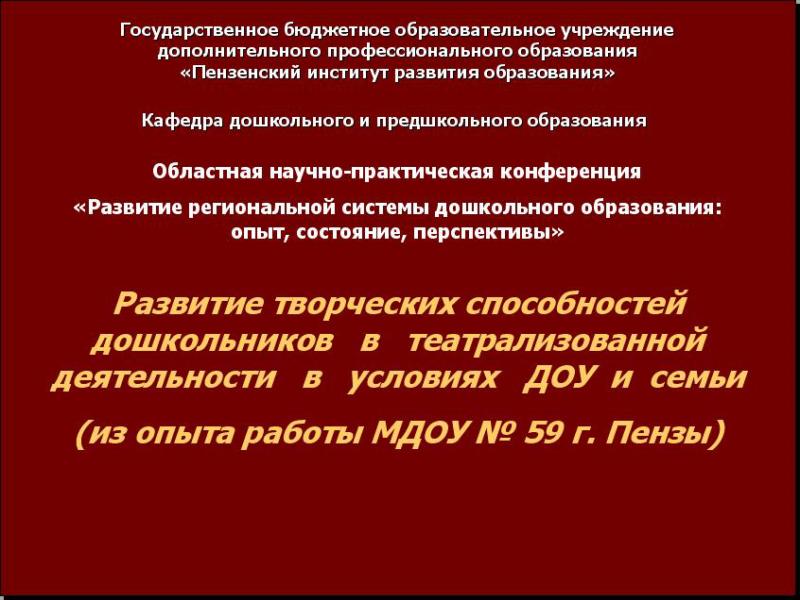 Государственное бюджетное образовательное учреждение дополнительного профессионального образования «Пензенский институт развития образования»

Кафедра дошкольного и предшкольного образования

Областная научно-практическая конференция

«Развитие региональной системы дошкольного образования: опыт, состояние, перспективы»

Развитие творческих способностей дошкольников в театрализованной деятельности в условиях ДОУ и семьи

(из опыта работы МДОУ № 59 г. Пензы)